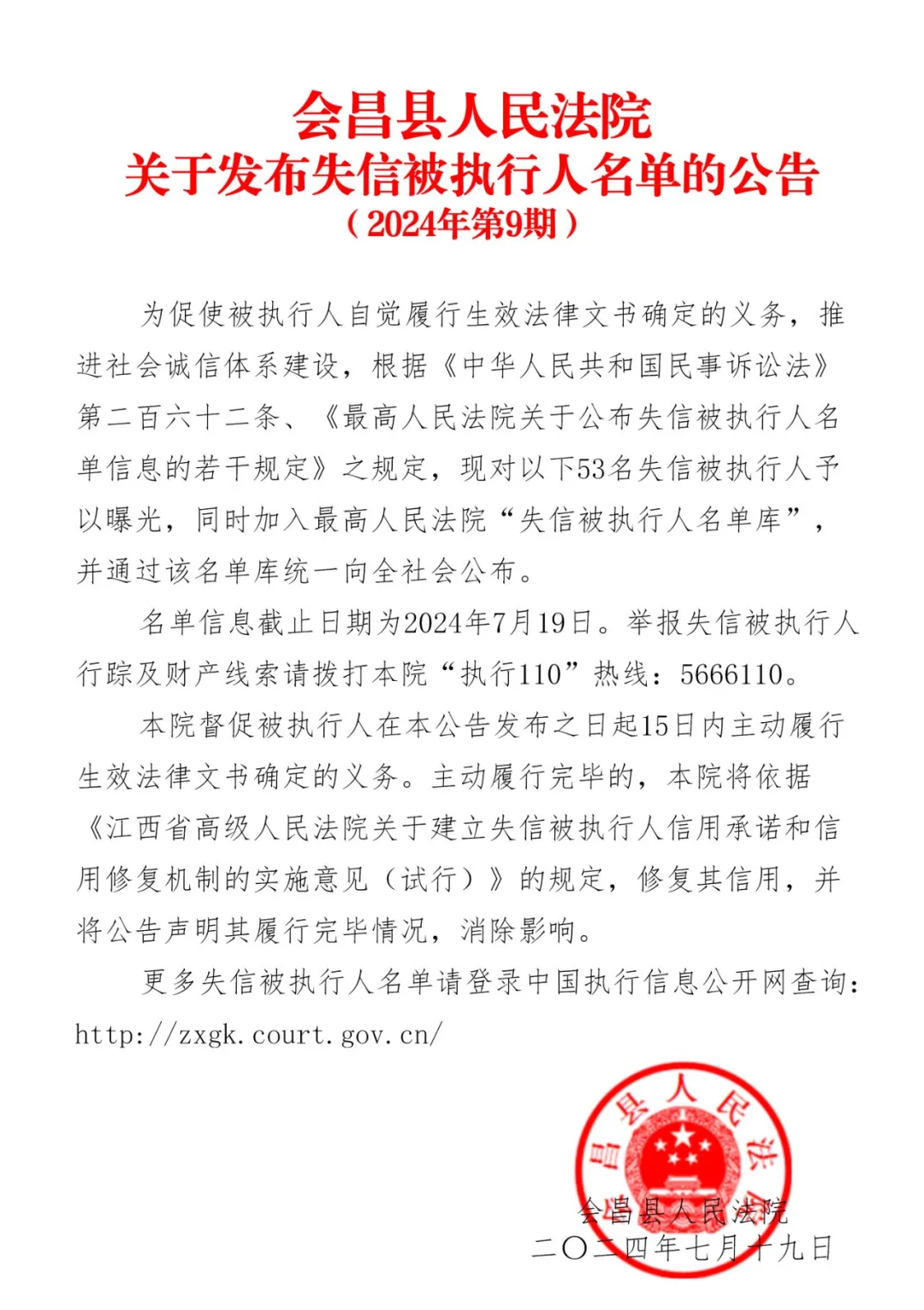 会昌县人民法院
关于发布失信被执行人名单的公告
（2024年第9期）

为促使被执行人自觉履行生效法律文书确定的义务，推进社会诚信体系建设，根据《中华人民共和国民事诉讼法》第二百六十二条、《最高人民法院关于公布失信被执行人名单信息的若干规定》之规定，现对以下53名失信被执行人予以曝光，同时加入最高人民法院“失信被执行人名单库”，并通过该名单库统一向全社会公布。

名单信息截止日期为2024年7月19日。举报失信被执行人行踪及财产线索请拨打本院“执行110”热线：5666110。

本院督促被执行人在本公告发布之日起15日内主动履行生效法律文书确定的义务。主动履行完毕的，本院将依据《江西省高级人民法院关于建立失信被执行人信用承诺和信用修复机制的实施意见（试行）》的规定，修复其信用，并将公告声明其履行完毕情况，消除影响。

更多失信被执行人名单请登录中国执行信息公开网查询：http://zxgk.court.gov.cn/

会昌县人民法院
会昌县人民法院
二〇二四年七月十九日